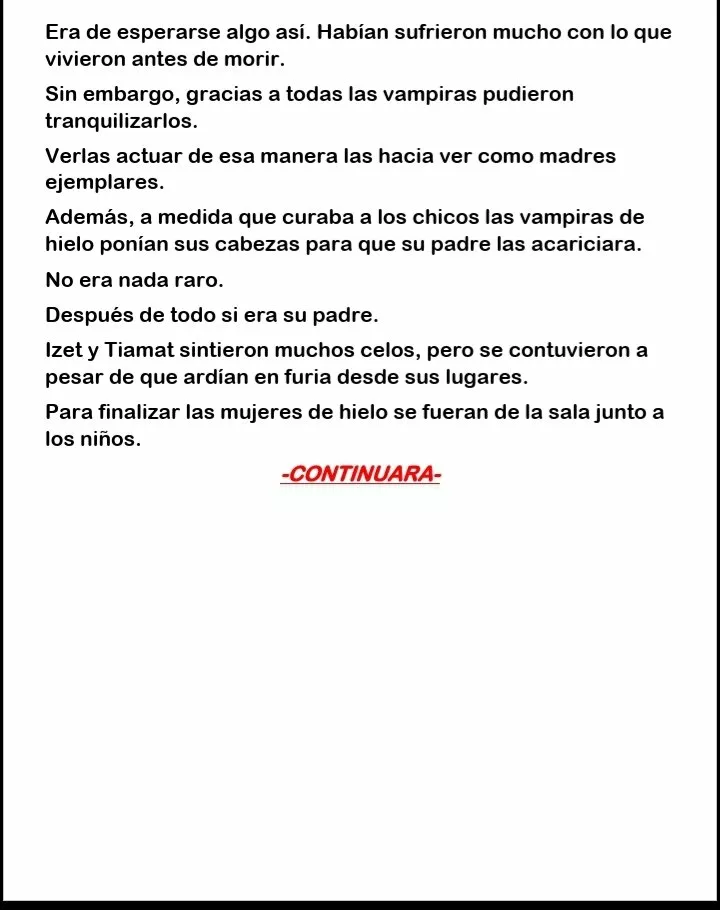 Era de esperarse algo así. Habían sufrieron mucho con lo que vivieron antes de morir.

Sin embargo, gracias a todas las vampiras pudieron tranquilizarlos.

Verlas actuar de esa manera las hacia ver como madres ejemplares.

Además, a medida que curaba a los chicos las vampiras de hielo ponían sus cabezas para que su padre las acariciara.

No era nada raro.

Después de todo si era su padre.

Izet y Tiamat sintieron muchos celos, pero se contuvieron a pesar de que ardían en furia desde sus lugares.

Para finalizar las mujeres de hielo se fueran de la sala junto a los niños.

-CONTINUARA-